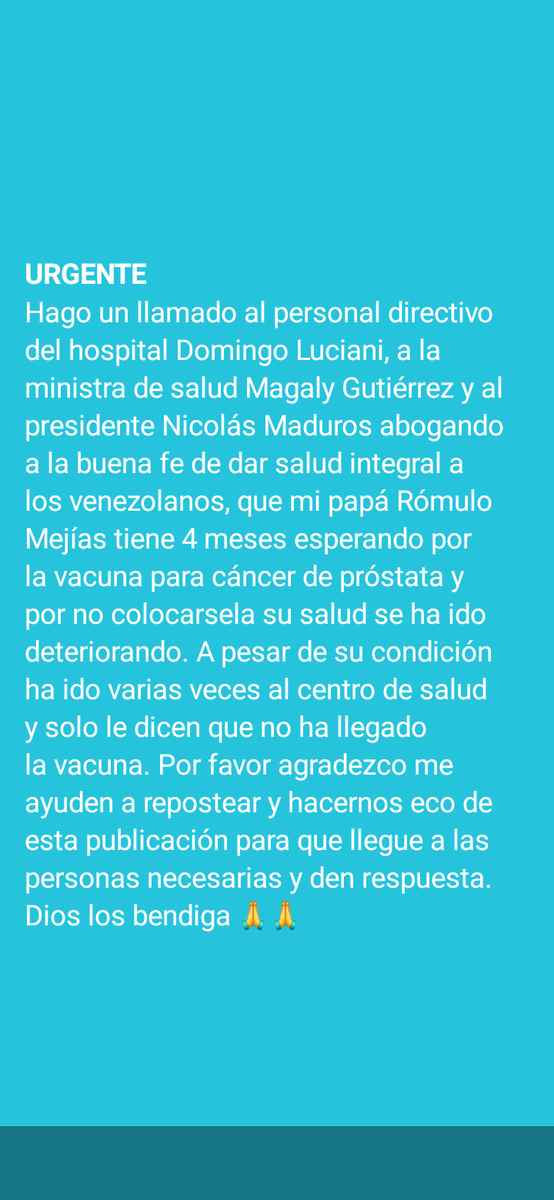 URGENTE
Hago un llamado al personal directivo del hospital Domingo Luciani, a la ministra de salud Magaly Gutiérrez y al presidente Nicolás Maduros abogando a la buena fe de dar salud integral a los venezolanos, que mi papá Rómulo Mejías tiene 4 meses esperando por la vacuna para cáncer de próstata y por no colocarsela su salud se ha ido deteriorando. A pesar de su condición ha ido varias veces al centro de salud y solo le dicen que no ha llegado la vacuna. Por favor agradezco me ayuden a repostear y hacernos eco de esta publicación para que llegue a las personas necesarias y den respuesta. Dios los bendiga 🙏🙏